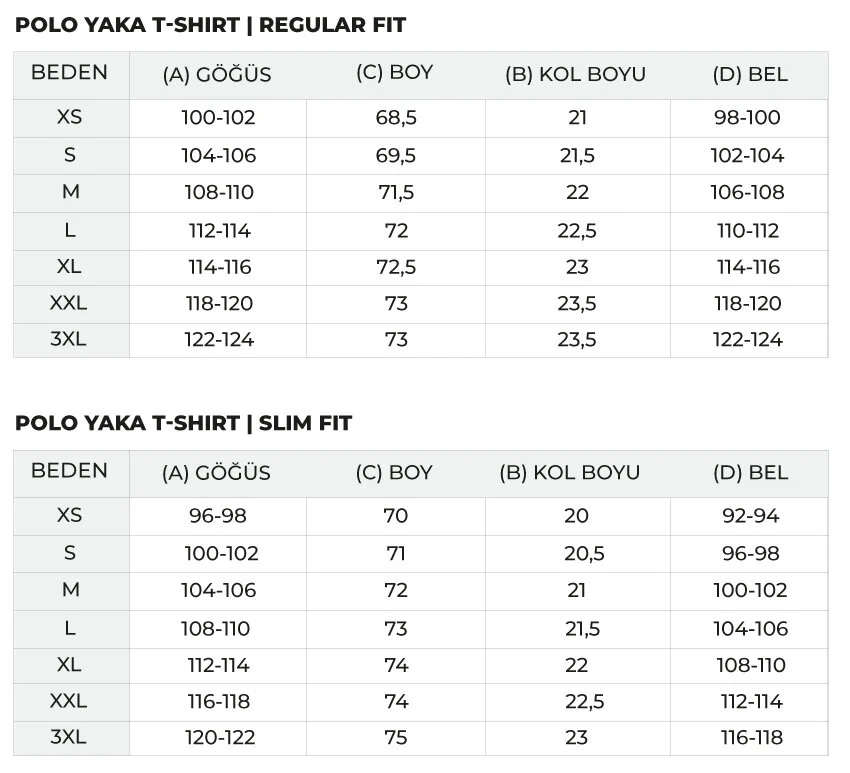 POLO YAKA T-SHIRT | REGULAR FIT

| BEDEN | (A) GÖĞÜS | (C) BOY | (B) KOL BOYU | (D) BEL |
|---|---|---|---|---|
| XS | 100-102 | 68,5 | 21 | 98-100 |
| S | 104-106 | 69,5 | 21,5 | 102-104 |
| M | 108-110 | 71,5 | 22 | 106-108 |
| L | 112-114 | 72 | 22,5 | 110-112 |
| XL | 114-116 | 72,5 | 23 | 114-116 |
| XXL | 118-120 | 73 | 23,5 | 118-120 |
| 3XL | 122-124 | 73 | 23,5 | 122-124 |

POLO YAKA T-SHIRT | SLIM FIT

| BEDEN | (A) GÖĞÜS | (C) BOY | (B) KOL BOYU | (D) BEL |
|---|---|---|---|---|
| XS | 96-98 | 70 | 20 | 92-94 |
| S | 100-102 | 71 | 20,5 | 96-98 |
| M | 104-106 | 72 | 21 | 100-102 |
| L | 108-110 | 73 | 21,5 | 104-106 |
| XL | 112-114 | 74 | 22 | 108-110 |
| XXL | 116-118 | 74 | 22,5 | 112-114 |
| 3XL | 120-122 | 75 | 23 | 116-118 |